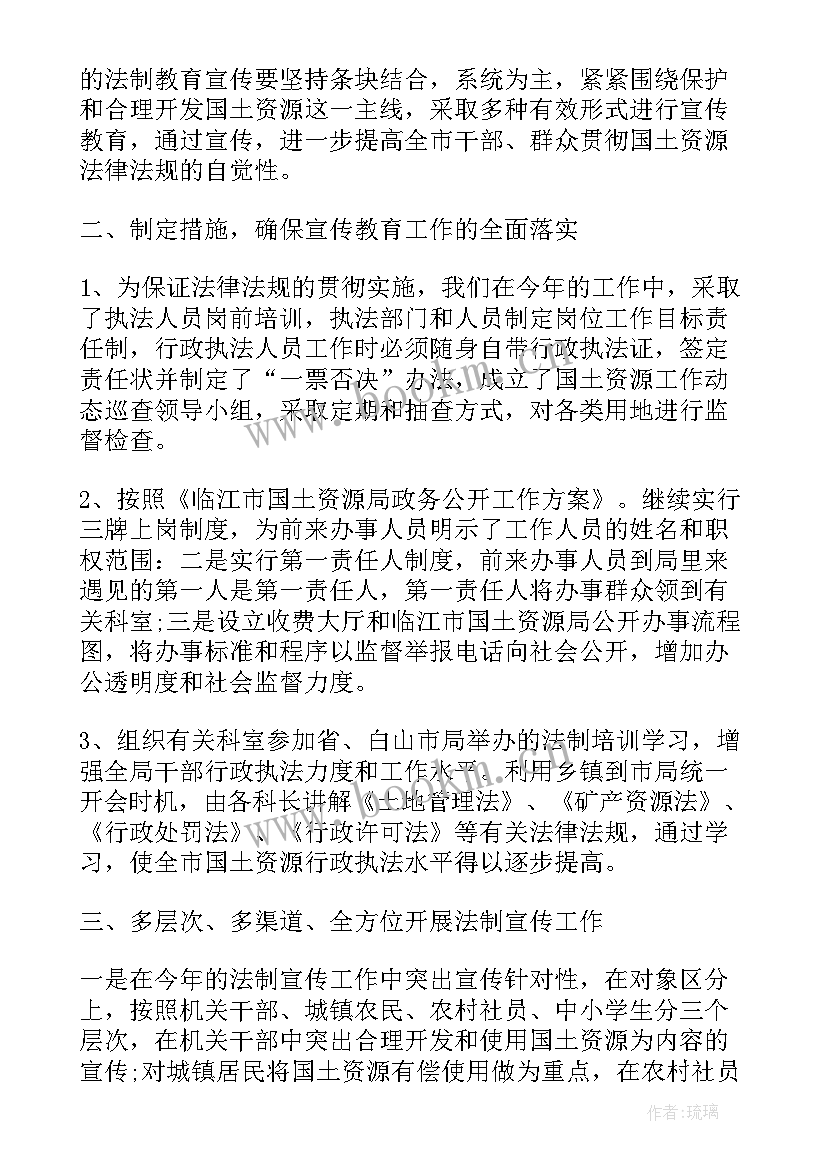 的法制教育宣传要坚持条块结合，系统为主，紧紧围绕保护和合理开发国土资源这一主线，采取多种有效形式进行宣传教育，通过宣传，进一步提高全市干部、群众贯彻国土资源法律法规的自觉性。

二、制定措施，确保宣传教育工作的全面落实

1、为保证法律法规的贯彻实施，我们在今年的工作中，采取了执法人员岗前培训，执法部门和人员制定岗位工作目标责任制，行政执法人员工作时必须随身自带行政执法证，签定责任状并制定了“一票否决”办法，成立了国土资源工作动态巡查领导小组，采取定期和抽查方式，对各类用地进行监督检查。

2、按照《临江市国土资源局政务公开工作方案》。继续实行三牌上岗制度，为前来办事人员明示了工作人员的姓名和职权范围：二是实行第一责任人制度，前来办事人员到局里来遇见的第一人是第一责任人，第一责任人将办事群众领到有关科室;三是设立收费大厅和临江市国土资源局公开办事流程图，将办事标准和程序以监督举报电话向社会公开，增加办公透明度和社会监督力度。

3、组织有关科室参加省、白山市局举办的法制培训学习，增强全局干部行政执法力度和工作水平。利用乡镇到市局统一开会时机，由各科长讲解《土地管理法》、《矿产资源法》、《行政处罚法》、《行政许可法》等有关法律法规，通过学习，使全市国土资源行政执法水平得以逐步提高。

三、多层次、多渠道、全方位开展法制宣传工作

一是在今年的法制宣传工作中突出宣传针对性，在对象区分上，按照机关干部、城镇农民、农村社员、中小学生分三个层次，在机关干部中突出合理开发和使用国土资源为内容的宣传;对城镇居民将国土资源有偿使用做为重点，在农村社员

作者:琉璃